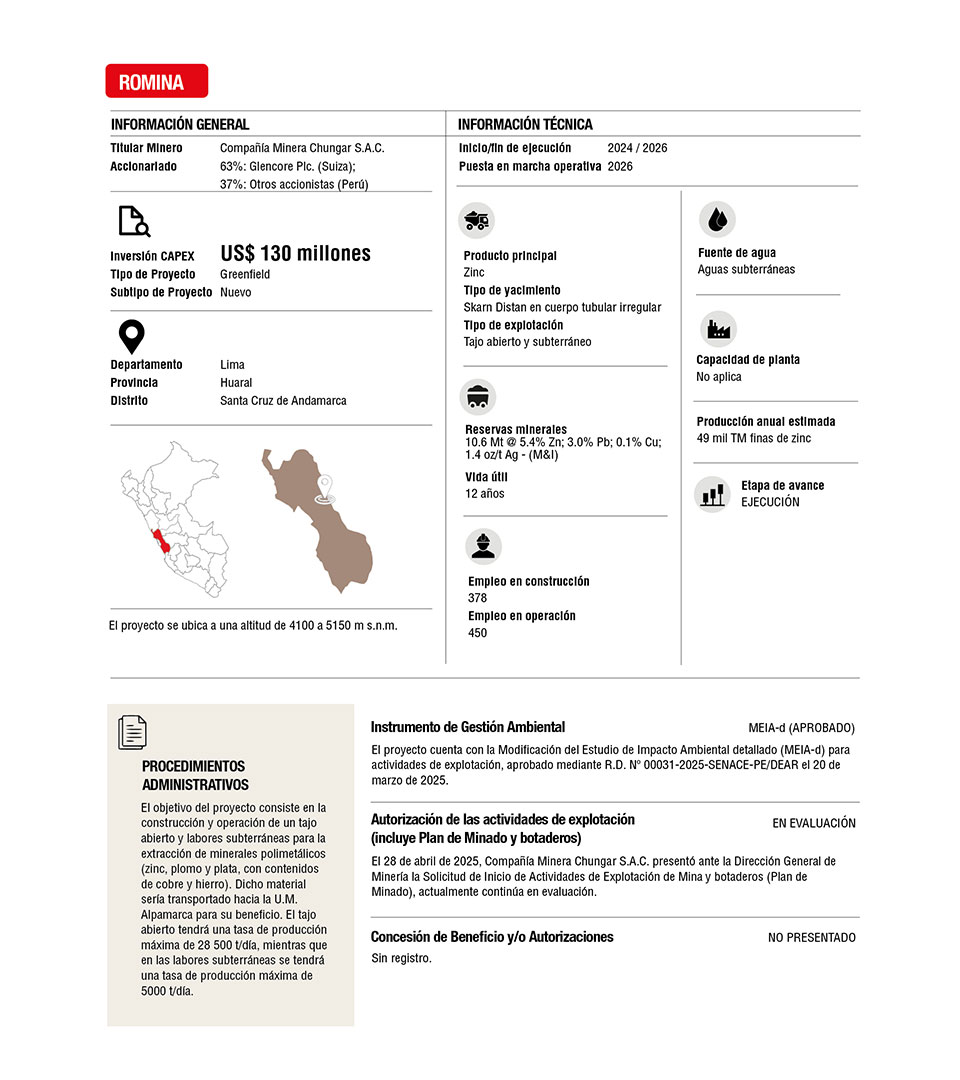 ROMINA

INFORMACIÓN GENERAL

Titular Minero Compañía Minera Chungar S.A.C.
Accionariado 63%: Glencore Plc. (Suiza); 37%: Otros accionistas (Perú)

Inversión CAPEX US$ 130 millones
Tipo de Proyecto Greenfield
Subtipo de Proyecto Nuevo

Departamento Lima
Provincia Huaral
Distrito Santa Cruz de Andamarca

El proyecto se ubica a una altitud de 4100 a 5150 m s.n.m.

INFORMACIÓN TÉCNICA

Inicio/fin de ejecución 2024 / 2026
Puesta en marcha operativa 2026

Producto principal
Zinc
Tipo de yacimiento
Skarn Distan en cuerpo tubular irregular
Tipo de explotación
Tajo abierto y subterráneo

Reservas minerales
10.6 Mt @ 5.4% Zn; 3.0% Pb; 0.1% Cu; 1.4 oz/t Ag - (M&I)
Vida útil
12 años

Empleo en construcción
378
Empleo en operación
450

Fuente de agua
Aguas subterráneas

Capacidad de planta
No aplica

Producción anual estimada
49 mil TM finas de zinc

Etapa de avance
EJECUCIÓN

PROCEDIMIENTOS ADMINISTRATIVOS

El objetivo del proyecto consiste en la construcción y operación de un tajo abierto y labores subterráneas para la extracción de minerales polimetálicos (zinc, plomo y plata, con contenidos de cobre y hierro). Dicho material sería transportado hacia la U.M. Alpamarca para su beneficio. El tajo abierto tendrá una tasa de producción máxima de 28 500 t/día, mientras que en las labores subterráneas se tendrá una tasa de producción máxima de 5000 t/día.

Instrumento de Gestión Ambiental MEIA-d (APROBADO)

El proyecto cuenta con la Modificación del Estudio de Impacto Ambiental detallado (MEIA-d) para actividades de explotación, aprobado mediante R.D. N° 00031-2025-SENACE-PE/DEAR el 20 de marzo de 2025.

Autorización de las actividades de explotación (incluye Plan de Minado y botaderos) EN EVALUACIÓN

El 28 de abril de 2025, Compañía Minera Chungar S.A.C. presentó ante la Dirección General de Minería la Solicitud de Inicio de Actividades de Explotación de Mina y botaderos (Plan de Minado), actualmente continúa en evaluación.

Concesión de Beneficio y/o Autorizaciones NO PRESENTADO

Sin registro.